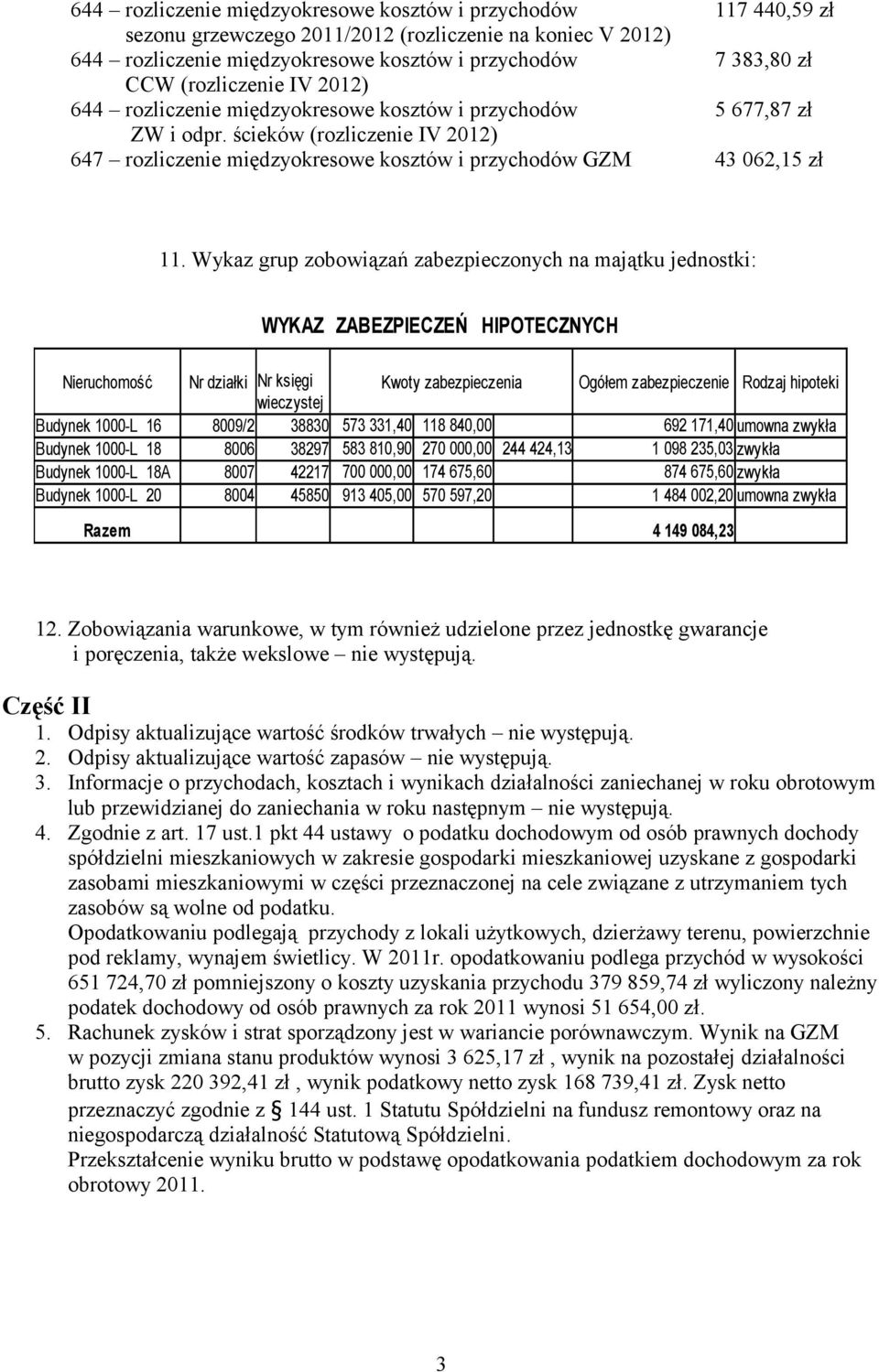 644 – rozliczenie międzyokresowe kosztów i przychodów sezonu grzewczego 2011/2012 (rozliczenie na koniec V 2012) 117 440,59 zł
644 – rozliczenie międzyokresowe kosztów i przychodów CCW (rozliczenie IV 2012) 7 383,80 zł
644 – rozliczenie międzyokresowe kosztów i przychodów ZW i odpr. ścieków (rozliczenie IV 2012) 5 677,87 zł
647 – rozliczenie międzyokresowe kosztów i przychodów GZM 43 062,15 zł

11. Wykaz grup zobowiązań zabezpieczonych na majątku jednostki:

WYKAZ ZABEZPIECZEŃ HIPOTECZNYCH

| Nieruchomość | Nr działki | Nr księgi wieczystej | Kwoty zabezpieczenia | | | Ogółem zabezpieczenie | Rodzaj hipoteki |
|---|---|---|---|---|---|---|---|
| Budynek 1000-L 16 | 8009/2 | 38830 | 573 331,40 | 118 840,00 | | 692 171,40 | umowna zwykła |
| Budynek 1000-L 18 | 8006 | 38297 | 583 810,90 | 270 000,00 | 244 424,13 | 1 098 235,03 | zwykła |
| Budynek 1000-L 18A | 8007 | 42217 | 700 000,00 | 174 675,60 | | 874 675,60 | zwykła |
| Budynek 1000-L 20 | 8004 | 45850 | 913 405,00 | 570 597,20 | | 1 484 002,20 | umowna zwykła |
| Razem | | | | | | 4 149 084,23 | |

12. Zobowiązania warunkowe, w tym również udzielone przez jednostkę gwarancje i poręczenia, także wekslowe – nie występują.

Część II
1. Odpisy aktualizujące wartość środków trwałych – nie występują.
2. Odpisy aktualizujące wartość zapasów – nie występują.
3. Informacje o przychodach, kosztach i wynikach działalności zaniechanej w roku obrotowym lub przewidzianej do zaniechania w roku następnym – nie występują.
4. Zgodnie z art. 17 ust.1 pkt 44 ustawy o podatku dochodowym od osób prawnych dochody spółdzielni mieszkaniowych w zakresie gospodarki mieszkaniowej uzyskane z gospodarki zasobami mieszkaniowymi w części przeznaczonej na cele związane z utrzymaniem tych zasobów są wolne od podatku.
Opodatkowaniu podlegają przychody z lokali użytkowych, dzierżawy terenu, powierzchnie pod reklamy, wynajem świetlicy. W 2011r. opodatkowaniu podlega przychód w wysokości 651 724,70 zł pomniejszony o koszty uzyskania przychodu 379 859,74 zł wyliczony należny podatek dochodowy od osób prawnych za rok 2011 wynosi 51 654,00 zł.
5. Rachunek zysków i strat sporządzony jest w wariancie porównawczym. Wynik na GZM w pozycji zmiana stanu produktów wynosi 3 625,17 zł , wynik na pozostałej działalności brutto zysk 220 392,41 zł , wynik podatkowy netto zysk 168 739,41 zł. Zysk netto przeznaczyć zgodnie z § 144 ust. 1 Statutu Spółdzielni na fundusz remontowy oraz na niegospodarczą działalność Statutową Spółdzielni.
Przekształcenie wyniku brutto w podstawę opodatkowania podatkiem dochodowym za rok obrotowy 2011.

3